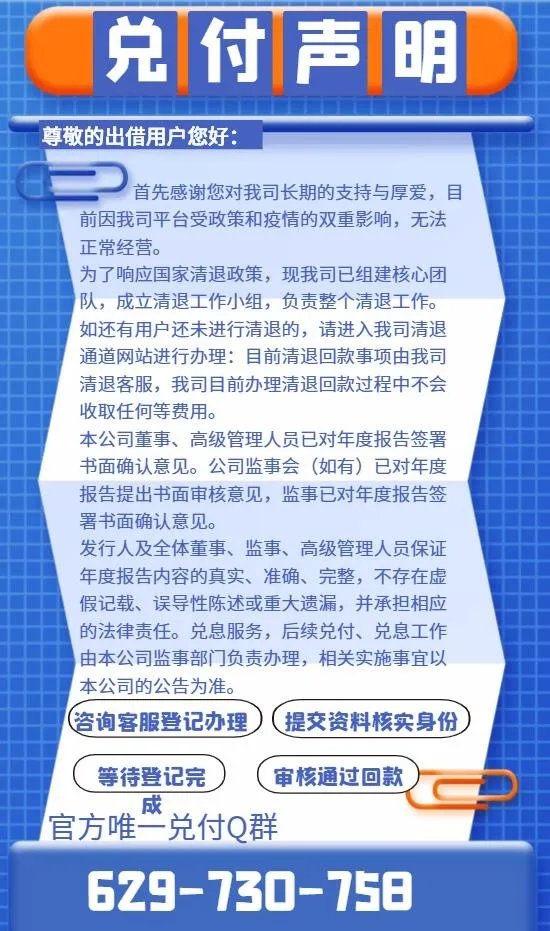 兑付声明

尊敬的出借用户您好：

首先感谢您对我司长期的支持与厚爱，目前因我司平台受政策和疫情的双重影响，无法正常经营。
为了响应国家清退政策，现我司已组建核心团队，成立清退工作小组，负责整个清退工作。
如还有用户还未进行清退的，请进入我司清退通道网站进行办理：目前清退回款事项由我司清退客服，我司目前办理清退回款过程中不会收取任何等费用。
本公司董事、高级管理人员已对年度报告签署书面确认意见。公司监事会（如有）已对年度报告提出书面审核意见，监事已对年度报告签署书面确认意见。
发行人及全体董事、监事、高级管理人员保证年度报告内容的真实、准确、完整，不存在虚假记载、误导性陈述或重大遗漏，并承担相应的法律责任。兑息服务，后续兑付、兑息工作由本公司监事部门负责办理，相关实施事宜以本公司的公告为准。

咨询客服登记办理
提交资料核实身份
等待登记完成
审核通过回款

官方唯一兑付Q群
629-730-758